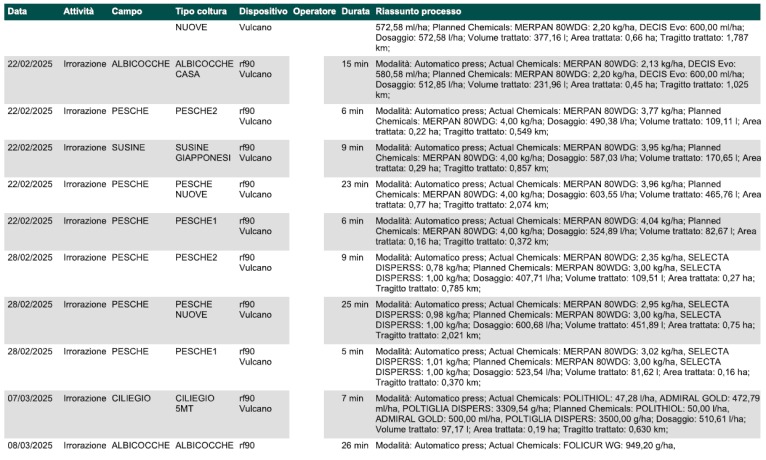 | Data | Attività | Campo | Tipo coltura | Dispositivo | Operatore | Durata | Riassunto processo |
|---|---|---|---|---|---|---|---|
| | | | NUOVE | Vulcano | | | 572,58 ml/ha; Planned Chemicals: MERPAN 80WDG: 2,20 kg/ha, DECIS Evo: 600,00 ml/ha; Dosaggio: 572,58 l/ha; Volume trattato: 377,16 l; Area trattata: 0,66 ha; Tragitto trattato: 1,787 km; |
| 22/02/2025 | Irrorazione | ALBICOCCHE | ALBICOCCHE CASA | rf90 Vulcano | | 15 min | Modalità: Automatico press; Actual Chemicals: MERPAN 80WDG: 2,13 kg/ha, DECIS Evo: 580,58 ml/ha; Planned Chemicals: MERPAN 80WDG: 2,20 kg/ha, DECIS Evo: 600,00 ml/ha; Dosaggio: 512,85 l/ha; Volume trattato: 231,96 l; Area trattata: 0,45 ha; Tragitto trattato: 1,025 km; |
| 22/02/2025 | Irrorazione | PESCHE | PESCHE2 | rf90 Vulcano | | 6 min | Modalità: Automatico press; Actual Chemicals: MERPAN 80WDG: 3,77 kg/ha; Planned Chemicals: MERPAN 80WDG: 4,00 kg/ha; Dosaggio: 490,38 l/ha; Volume trattato: 109,11 l; Area trattata: 0,22 ha; Tragitto trattato: 0,549 km; |
| 22/02/2025 | Irrorazione | SUSINE | SUSINE GIAPPONESI | rf90 Vulcano | | 9 min | Modalità: Automatico press; Actual Chemicals: MERPAN 80WDG: 3,95 kg/ha; Planned Chemicals: MERPAN 80WDG: 4,00 kg/ha; Dosaggio: 587,03 l/ha; Volume trattato: 170,65 l; Area trattata: 0,29 ha; Tragitto trattato: 0,857 km; |
| 22/02/2025 | Irrorazione | PESCHE | PESCHE NUOVE | rf90 Vulcano | | 23 min | Modalità: Automatico press; Actual Chemicals: MERPAN 80WDG: 3,96 kg/ha; Planned Chemicals: MERPAN 80WDG: 4,00 kg/ha; Dosaggio: 603,55 l/ha; Volume trattato: 465,76 l; Area trattata: 0,77 ha; Tragitto trattato: 2,074 km; |
| 22/02/2025 | Irrorazione | PESCHE | PESCHE1 | rf90 Vulcano | | 6 min | Modalità: Automatico press; Actual Chemicals: MERPAN 80WDG: 4,04 kg/ha; Planned Chemicals: MERPAN 80WDG: 4,00 kg/ha; Dosaggio: 524,89 l/ha; Volume trattato: 82,67 l; Area trattata: 0,16 ha; Tragitto trattato: 0,372 km; |
| 28/02/2025 | Irrorazione | PESCHE | PESCHE2 | rf90 Vulcano | | 9 min | Modalità: Automatico press; Actual Chemicals: MERPAN 80WDG: 2,35 kg/ha, SELECTA DISPERSS: 0,78 kg/ha; Planned Chemicals: MERPAN 80WDG: 3,00 kg/ha, SELECTA DISPERSS: 1,00 kg/ha; Dosaggio: 407,71 l/ha; Volume trattato: 109,51 l; Area trattata: 0,27 ha; Tragitto trattato: 0,785 km; |
| 28/02/2025 | Irrorazione | PESCHE | PESCHE NUOVE | rf90 Vulcano | | 25 min | Modalità: Automatico press; Actual Chemicals: MERPAN 80WDG: 2,95 kg/ha, SELECTA DISPERSS: 0,98 kg/ha; Planned Chemicals: MERPAN 80WDG: 3,00 kg/ha, SELECTA DISPERSS: 1,00 kg/ha; Dosaggio: 600,68 l/ha; Volume trattato: 451,89 l; Area trattata: 0,75 ha; Tragitto trattato: 2,021 km; |
| 28/02/2025 | Irrorazione | PESCHE | PESCHE1 | rf90 Vulcano | | 5 min | Modalità: Automatico press; Actual Chemicals: MERPAN 80WDG: 3,02 kg/ha, SELECTA DISPERSS: 1,01 kg/ha; Planned Chemicals: MERPAN 80WDG: 3,00 kg/ha, SELECTA DISPERSS: 1,00 kg/ha; Dosaggio: 523,54 l/ha; Volume trattato: 81,62 l; Area trattata: 0,16 ha; Tragitto trattato: 0,370 km; |
| 07/03/2025 | Irrorazione | CILIEGIO | CILIEGIO 5MT | rf90 Vulcano | | 7 min | Modalità: Automatico press; Actual Chemicals: POLITHIOL: 47,28 l/ha, ADMIRAL GOLD: 472,79 ml/ha, POLTIGLIA DISPERS: 3309,54 g/ha; Planned Chemicals: POLITHIOL: 50,00 l/ha, ADMIRAL GOLD: 500,00 ml/ha, POLTIGLIA DISPERS: 3500,00 g/ha; Dosaggio: 510,61 l/ha; Volume trattato: 97,17 l; Area trattata: 0,19 ha; Tragitto trattato: 0,630 km; |
| 08/03/2025 | Irrorazione | ALBICOCCHE | ALBICOCCHE | rf90 | | 26 min | Modalità: Automatico press; Actual Chemicals: FOLICUR WG: 949,20 g/ha, |